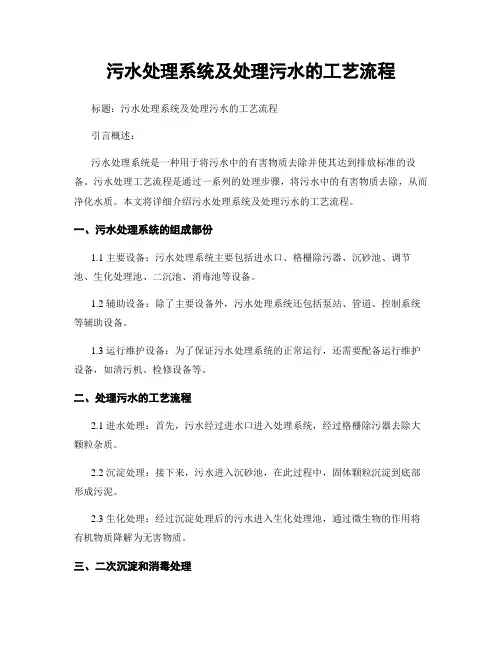 污水处理系统及处理污水的工艺流程

标题：污水处理系统及处理污水的工艺流程

引言概述：

污水处理系统是一种用于将污水中的有害物质去除并使其达到排放标准的设备。污水处理工艺流程是通过一系列的处理步骤，将污水中的有害物质去除，从而净化水质。本文将详细介绍污水处理系统及处理污水的工艺流程。

一、污水处理系统的组成部份

1.1 主要设备：污水处理系统主要包括进水口、格栅除污器、沉砂池、调节池、生化处理池、二沉池、消毒池等设备。

1.2 辅助设备：除了主要设备外，污水处理系统还包括泵站、管道、控制系统等辅助设备。

1.3 运行维护设备：为了保证污水处理系统的正常运行，还需要配备运行维护设备，如清污机、检修设备等。

二、处理污水的工艺流程

2.1 进水处理：首先，污水经过进水口进入处理系统，经过格栅除污器去除大颗粒杂质。

2.2 沉淀处理：接下来，污水进入沉砂池，在此过程中，固体颗粒沉淀到底部形成污泥。

2.3 生化处理：经过沉淀处理后的污水进入生化处理池，通过微生物的作用将有机物质降解为无害物质。

三、二次沉淀和消毒处理